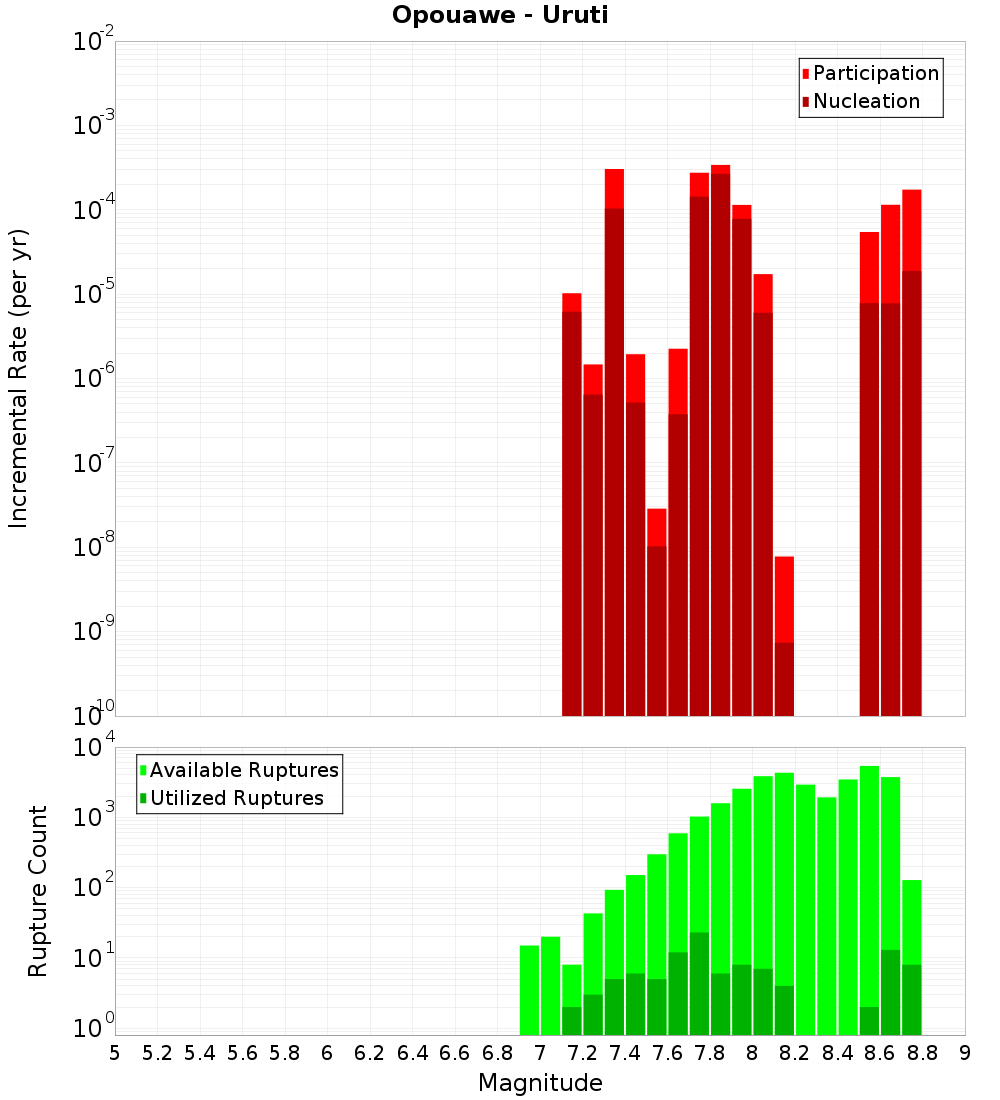 Opouawe - Uruti

Participation
Nucleation

Incremental Rate (per yr)

$10^{-2}$
$10^{-3}$
$10^{-4}$
$10^{-5}$
$10^{-6}$
$10^{-7}$
$10^{-8}$
$10^{-9}$
$10^{-10}$

Available Ruptures
Utilized Ruptures

Rupture Count

$10^{4}$
$10^{3}$
$10^{2}$
$10^{1}$
$10^{0}$

5 5.2 5.4 5.6 5.8 6 6.2 6.4 6.6 6.8 7 7.2 7.4 7.6 7.8 8 8.2 8.4 8.6 8.8 9

Magnitude